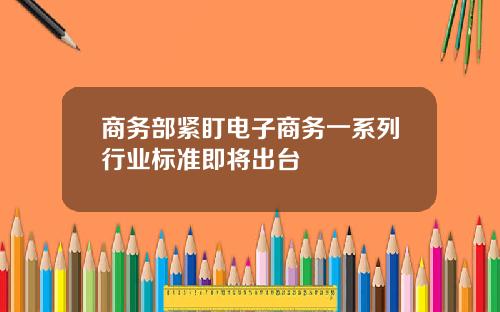 商务部紧盯电子商务一系列行业标准即将出台